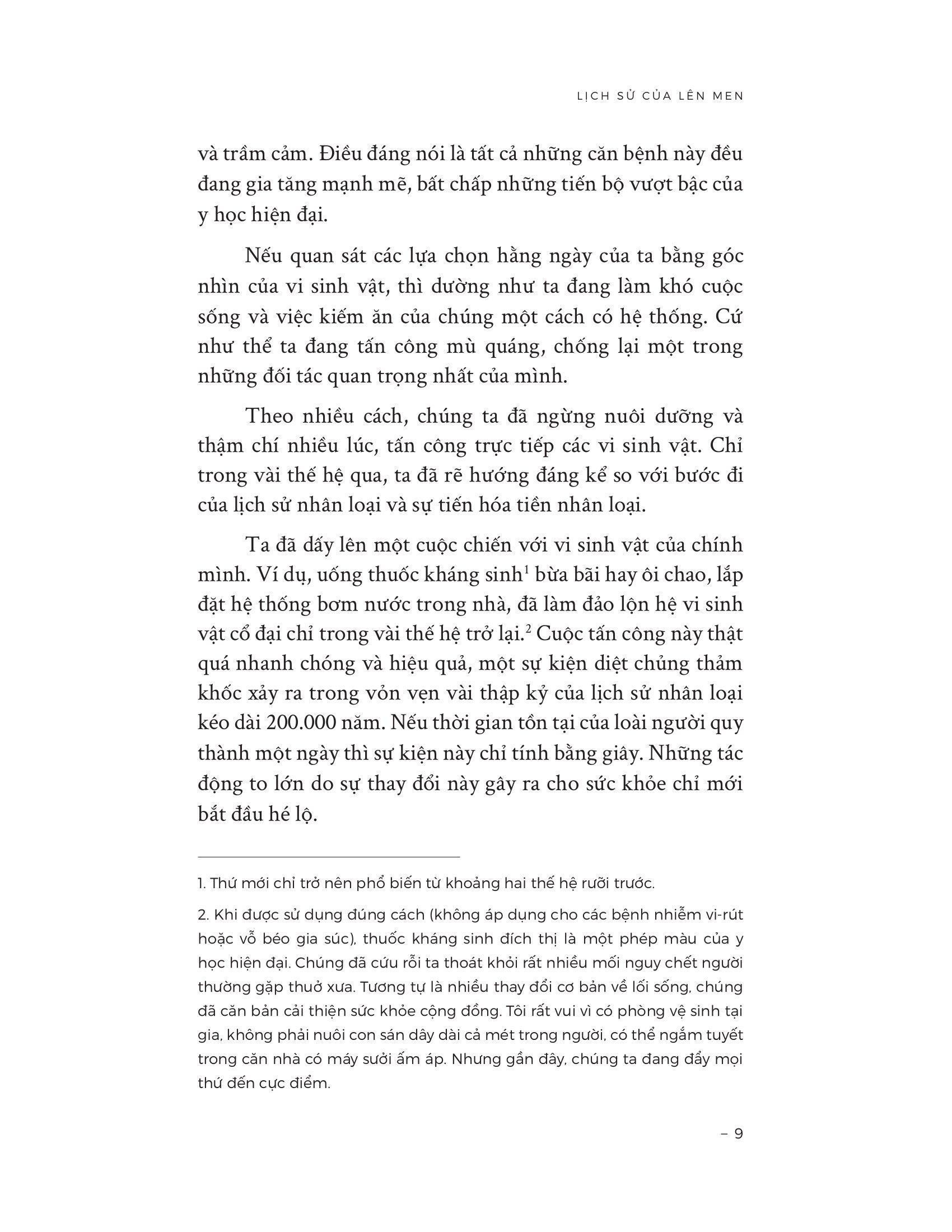 LỊCH SỬ CỦA LÊN MEN

và trầm cảm. Điều đáng nói là tất cả những căn bệnh này đều đang gia tăng mạnh mẽ, bất chấp những tiến bộ vượt bậc của y học hiện đại.

Nếu quan sát các lựa chọn hằng ngày của ta bằng góc nhìn của vi sinh vật, thì dường như ta đang làm khó cuộc sống và việc kiếm ăn của chúng một cách có hệ thống. Cứ như thể ta đang tấn công mù quáng, chống lại một trong những đối tác quan trọng nhất của mình.

Theo nhiều cách, chúng ta đã ngừng nuôi dưỡng và thậm chí nhiều lúc, tấn công trực tiếp các vi sinh vật. Chỉ trong vài thế hệ qua, ta đã rẽ hướng đáng kể so với bước đi của lịch sử nhân loại và sự tiến hóa tiền nhân loại.

Ta đã dấy lên một cuộc chiến với vi sinh vật của chính mình. Ví dụ, uống thuốc kháng sinh$^1$ bừa bãi hay ôi chao, lắp đặt hệ thống bơm nước trong nhà, đã làm đảo lộn hệ vi sinh vật cổ đại chỉ trong vài thế hệ trở lại.$^2$ Cuộc tấn công này thật quá nhanh chóng và hiệu quả, một sự kiện diệt chủng thảm khốc xảy ra trong vỏn vẹn vài thập kỷ của lịch sử nhân loại kéo dài 200.000 năm. Nếu thời gian tồn tại của loài người quy thành một ngày thì sự kiện này chỉ tính bằng giây. Những tác động to lớn do sự thay đổi này gây ra cho sức khỏe chỉ mới bắt đầu hé lộ.

1. Thứ mới chỉ trở nên phổ biến từ khoảng hai thế hệ rưỡi trước.

2. Khi được sử dụng đúng cách (không áp dụng cho các bệnh nhiễm vi-rút hoặc vỗ béo gia súc), thuốc kháng sinh đích thị là một phép màu của y học hiện đại. Chúng đã cứu rỗi ta thoát khỏi rất nhiều mối nguy chết người thường gặp thuở xưa. Tương tự là nhiều thay đổi cơ bản về lối sống, chúng đã căn bản cải thiện sức khỏe cộng đồng. Tôi rất vui vì có phòng vệ sinh tại gia, không phải nuôi con sán dây dài cả mét trong người, có thể ngắm tuyết trong căn nhà có máy sưởi ấm áp. Nhưng gần đây, chúng ta đang đẩy mọi thứ đến cực điểm.

– 9